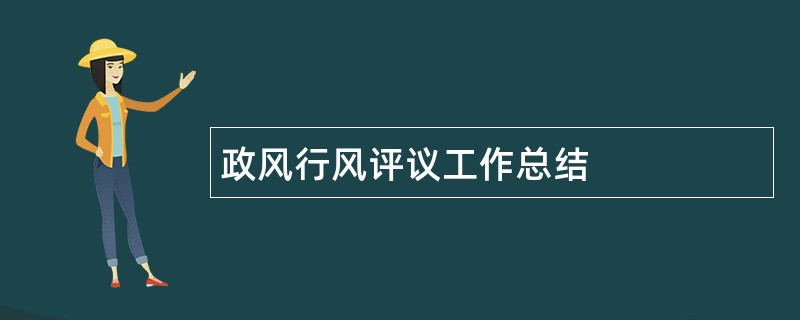 政风行风评议工作总结